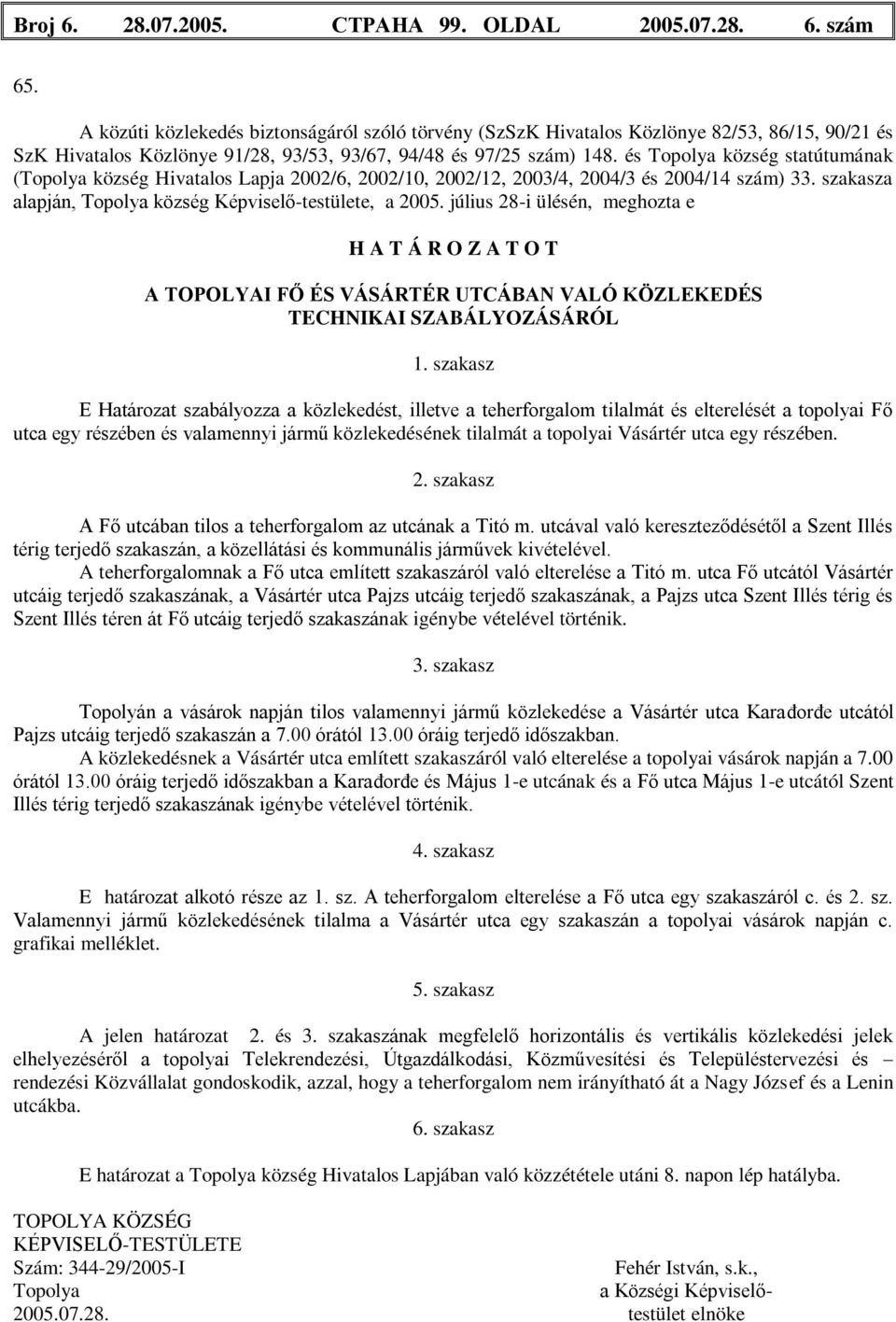 Broj 6. 28.07.2005. СТРАНА 99. OLDAL 2005.07.28. 6. szám

65.

A közúti közlekedés biztonságáról szóló törvény (SzSzK Hivatalos Közlönye 82/53, 86/15, 90/21 és SzK Hivatalos Közlönye 91/28, 93/53, 93/67, 94/48 és 97/25 szám) 148. és Topolya község statútumának (Topolya község Hivatalos Lapja 2002/6, 2002/10, 2002/12, 2003/4, 2004/3 és 2004/14 szám) 33. szakasza alapján, Topolya község Képviselő-testülete, a 2005. július 28-i ülésén, meghozta e

H A T Á R O Z A T O T

A TOPOLYAI FŐ ÉS VÁSÁRTÉR UTCÁBAN VALÓ KÖZLEKEDÉS TECHNIKAI SZABÁLYOZÁSÁRÓL

1. szakasz

E Határozat szabályozza a közlekedést, illetve a teherforgalom tilalmát és elterelését a topolyai Fő utca egy részében és valamennyi jármű közlekedésének tilalmát a topolyai Vásártér utca egy részében.

2. szakasz

A Fő utcában tilos a teherforgalom az utcának a Titó m. utcával való kereszteződésétől a Szent Illés térig terjedő szakaszán, a közellátási és kommunális járművek kivételével.
A teherforgalomnak a Fő utca említett szakaszáról való elterelése a Titó m. utca Fő utcától Vásártér utcáig terjedő szakaszának, a Vásártér utca Pajzs utcáig terjedő szakaszának, a Pajzs utca Szent Illés térig és Szent Illés téren át Fő utcáig terjedő szakaszának igénybe vételével történik.

3. szakasz

Topolyán a vásárok napján tilos valamennyi jármű közlekedése a Vásártér utca Karađorđe utcától Pajzs utcáig terjedő szakaszán a 7.00 órától 13.00 óráig terjedő időszakban.
A közlekedésnek a Vásártér utca említett szakaszáról való elterelése a topolyai vásárok napján a 7.00 órától 13.00 óráig terjedő időszakban a Karađorđe és Május 1-e utcának és a Fő utca Május 1-e utcától Szent Illés térig terjedő szakaszának igénybe vételével történik.

4. szakasz

E határozat alkotó része az 1. sz. A teherforgalom elterelése a Fő utca egy szakaszáról c. és 2. sz. Valamennyi jármű közlekedésének tilalma a Vásártér utca egy szakaszán a topolyai vásárok napján c. grafikai melléklet.

5. szakasz

A jelen határozat 2. és 3. szakaszának megfelelő horizontális és vertikális közlekedési jelek elhelyezéséről a topolyai Telekrendezési, Útgazdálkodási, Közművesítési és Településtervezési és – rendezési Közvállalat gondoskodik, azzal, hogy a teherforgalom nem irányítható át a Nagy József és a Lenin utcákba.

6. szakasz

E határozat a Topolya község Hivatalos Lapjában való közzététele utáni 8. napon lép hatályba.

TOPOLYA KÖZSÉG
KÉPVISELŐ-TESTÜLETE
Szám: 344-29/2005-I
Topolya
2005.07.28.

Fehér István, s.k.,
a Községi Képviselő-testület elnöke